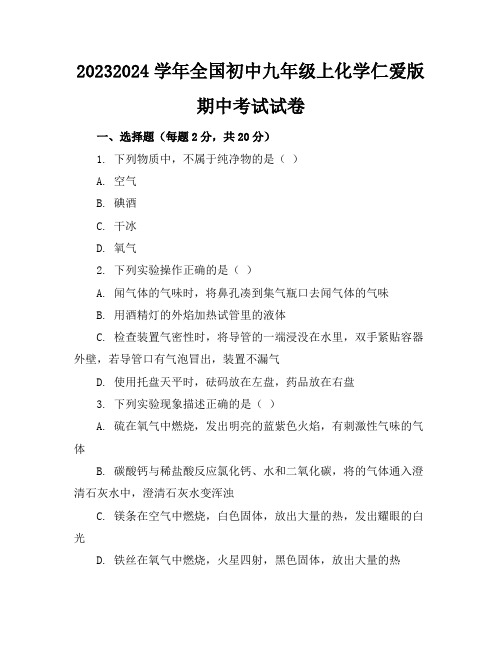 20232024 学年全国初中九年级上化学仁爱版期中考试试卷

一、选择题（每题 2 分，共 20 分）

1. 下列物质中，不属于纯净物的是（ ）

A. 空气

B. 碘酒

C. 干冰

D. 氧气

2. 下列实验操作正确的是（ ）

A. 闻气体的气味时，将鼻孔凑到集气瓶口去闻气体的气味

B. 用酒精灯的外焰加热试管里的液体

C. 检查装置气密性时，将导管的一端浸没在水里，双手紧贴容器外壁，若导管口有气泡冒出，装置不漏气

D. 使用托盘天平时，砝码放在左盘，药品放在右盘

3. 下列实验现象描述正确的是（ ）

A. 硫在氧气中燃烧，发出明亮的蓝紫色火焰，有刺激性气味的气体

B. 碳酸钙与稀盐酸反应氯化钙、水和二氧化碳，将的气体通入澄清石灰水中，澄清石灰水变浑浊

C. 镁条在空气中燃烧，白色固体，放出大量的热，发出耀眼的白光

D. 铁丝在氧气中燃烧，火星四射，黑色固体，放出大量的热